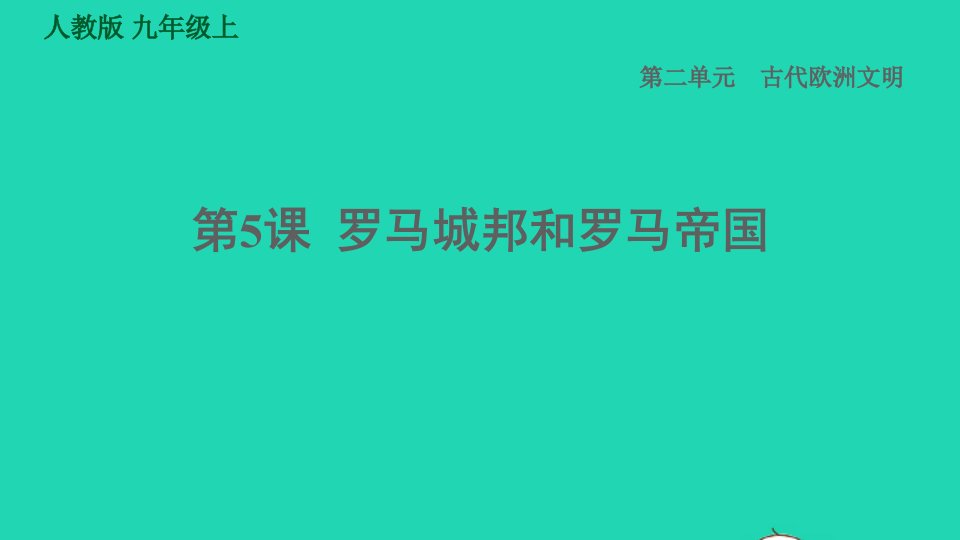 人教版 九年级上

第二单元　古代欧洲文明

第5课　罗马城邦和罗马帝国